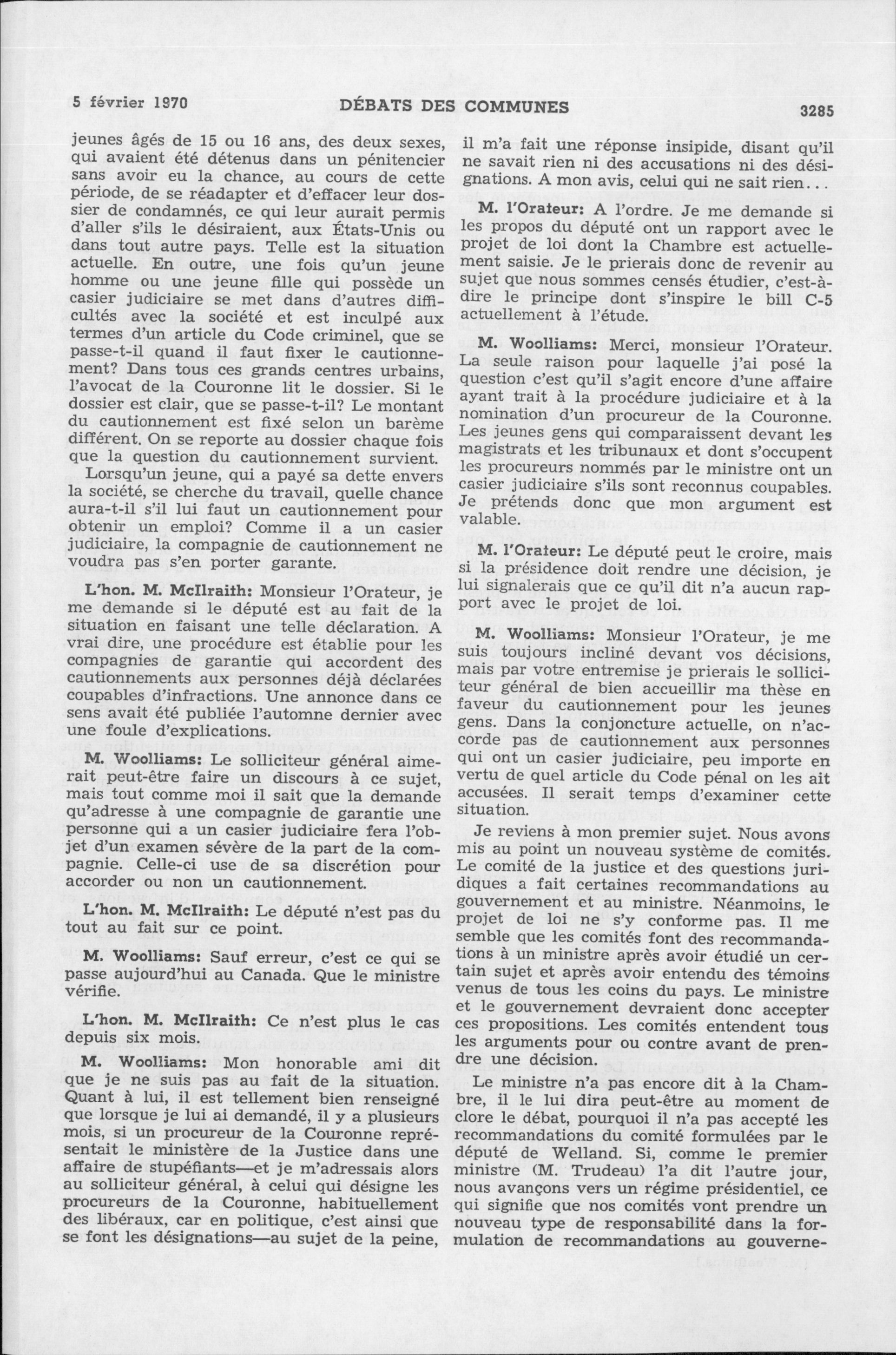 5 février 1970 DÉBATS DES COMMUNES 3285

jeunes âgés de 15 ou 16 ans, des deux sexes, qui avaient été détenus dans un pénitencier sans avoir eu la chance, au cours de cette période, de se réadapter et d'effacer leur dossier de condamnés, ce qui leur aurait permis d'aller s'ils le désiraient, aux États-Unis ou dans tout autre pays. Telle est la situation actuelle. En outre, une fois qu'un jeune homme ou une jeune fille qui possède un casier judiciaire se met dans d'autres difficultés avec la société et est inculpé aux termes d'un article du Code criminel, que se passe-t-il quand il faut fixer le cautionnement? Dans tous ces grands centres urbains, l'avocat de la Couronne lit le dossier. Si le dossier est clair, que se passe-t-il? Le montant du cautionnement est fixé selon un barème différent. On se reporte au dossier chaque fois que la question du cautionnement survient.

Lorsqu'un jeune, qui a payé sa dette envers la société, se cherche du travail, quelle chance aura-t-il s'il lui faut un cautionnement pour obtenir un emploi? Comme il a un casier judiciaire, la compagnie de cautionnement ne voudra pas s'en porter garante.

L'hon. M. McIlraith: Monsieur l'Orateur, je me demande si le député est au fait de la situation en faisant une telle déclaration. A vrai dire, une procédure est établie pour les compagnies de garantie qui accordent des cautionnements aux personnes déjà déclarées coupables d'infractions. Une annonce dans ce sens avait été publiée l'automne dernier avec une foule d'explications.

M. Woolliams: Le solliciteur général aimerait peut-être faire un discours à ce sujet, mais tout comme moi il sait que la demande qu'adresse à une compagnie de garantie une personne qui a un casier judiciaire fera l'objet d'un examen sévère de la part de la compagnie. Celle-ci use de sa discrétion pour accorder ou non un cautionnement.

L'hon. M. McIlraith: Le député n'est pas du tout au fait sur ce point.

M. Woolliams: Sauf erreur, c'est ce qui se passe aujourd'hui au Canada. Que le ministre vérifie.

L'hon. M. McIlraith: Ce n'est plus le cas depuis six mois.

M. Woolliams: Mon honorable ami dit que je ne suis pas au fait de la situation. Quant à lui, il est tellement bien renseigné que lorsque je lui ai demandé, il y a plusieurs mois, si un procureur de la Couronne représentait le ministère de la Justice dans une affaire de stupéfiants—et je m'adressais alors au solliciteur général, à celui qui désigne les procureurs de la Couronne, habituellement des libéraux, car en politique, c'est ainsi que se font les désignations—au sujet de la peine, il m'a fait une réponse insipide, disant qu'il ne savait rien ni des accusations ni des désignations. A mon avis, celui qui ne sait rien...

M. l'Orateur: A l'ordre. Je me demande si les propos du député ont un rapport avec le projet de loi dont la Chambre est actuellement saisie. Je le prierais donc de revenir au sujet que nous sommes censés étudier, c'est-à-dire le principe dont s'inspire le bill C-5 actuellement à l'étude.

M. Woolliams: Merci, monsieur l'Orateur. La seule raison pour laquelle j'ai posé la question c'est qu'il s'agit encore d'une affaire ayant trait à la procédure judiciaire et à la nomination d'un procureur de la Couronne. Les jeunes gens qui comparaissent devant les magistrats et les tribunaux et dont s'occupent les procureurs nommés par le ministre ont un casier judiciaire s'ils sont reconnus coupables. Je prétends donc que mon argument est valable.

M. l'Orateur: Le député peut le croire, mais si la présidence doit rendre une décision, je lui signalerais que ce qu'il dit n'a aucun rapport avec le projet de loi.

M. Woolliams: Monsieur l'Orateur, je me suis toujours incliné devant vos décisions, mais par votre entremise je prierais le solliciteur général de bien accueillir ma thèse en faveur du cautionnement pour les jeunes gens. Dans la conjoncture actuelle, on n'accorde pas de cautionnement aux personnes qui ont un casier judiciaire, peu importe en vertu de quel article du Code pénal on les ait accusées. Il serait temps d'examiner cette situation.

Je reviens à mon premier sujet. Nous avons mis au point un nouveau système de comités. Le comité de la justice et des questions juridiques a fait certaines recommandations au gouvernement et au ministre. Néanmoins, le projet de loi ne s'y conforme pas. Il me semble que les comités font des recommandations à un ministre après avoir étudié un certain sujet et après avoir entendu des témoins venus de tous les coins du pays. Le ministre et le gouvernement devraient donc accepter ces propositions. Les comités entendent tous les arguments pour ou contre avant de prendre une décision.

Le ministre n'a pas encore dit à la Chambre, il le lui dira peut-être au moment de clore le débat, pourquoi il n'a pas accepté les recommandations du comité formulées par le député de Welland. Si, comme le premier ministre (M. Trudeau) l'a dit l'autre jour, nous avançons vers un régime présidentiel, ce qui signifie que nos comités vont prendre un nouveau type de responsabilité dans la formulation de recommandations au gouverne-